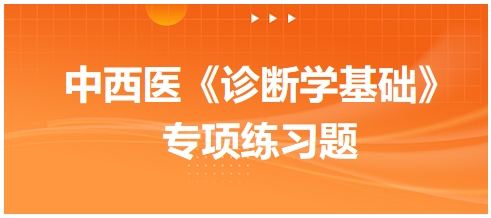 中西医《诊断学基础》
专项练习题